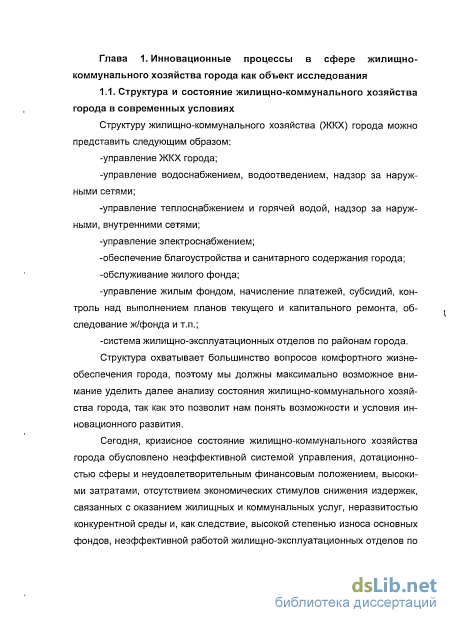 Глава 1. Инновационные процессы в сфере жилищно-коммунального хозяйства города как объект исследования

1.1. Структура и состояние жилищно-коммунального хозяйства города в современных условиях

Структуру жилищно-коммунального хозяйства (ЖКХ) города можно представить следующим образом:

-управление ЖКХ города;

-управление водоснабжением, водоотведением, надзор за наружными сетями;

-управление теплоснабжением и горячей водой, надзор за наружными, внутренними сетями;

-управление электроснабжением;

-обеспечение благоустройства и санитарного содержания города;

-обслуживание жилого фонда;

-управление жилым фондом, начисление платежей, субсидий, контроль над выполнением планов текущего и капитального ремонта, обследование ж/фонда и т.п.;

-система жилищно-эксплуатационных отделов по районам города.

Структура охватывает большинство вопросов комфортного жизнеобеспечения города, поэтому мы должны максимально возможное внимание уделить далее анализу состояния жилищно-коммунального хозяйства города, так как это позволит нам понять возможности и условия инновационного развития.

Сегодня, кризисное состояние жилищно-коммунального хозяйства города обусловлено неэффективной системой управления, дотационностью сферы и неудовлетворительным финансовым положением, высокими затратами, отсутствием экономических стимулов снижения издержек, связанных с оказанием жилищных и коммунальных услуг, неразвитостью конкурентной среды и, как следствие, высокой степенью износа основных фондов, неэффективной работой жилищно-эксплуатационных отделов по

dsLib.net
библиотека диссертаций